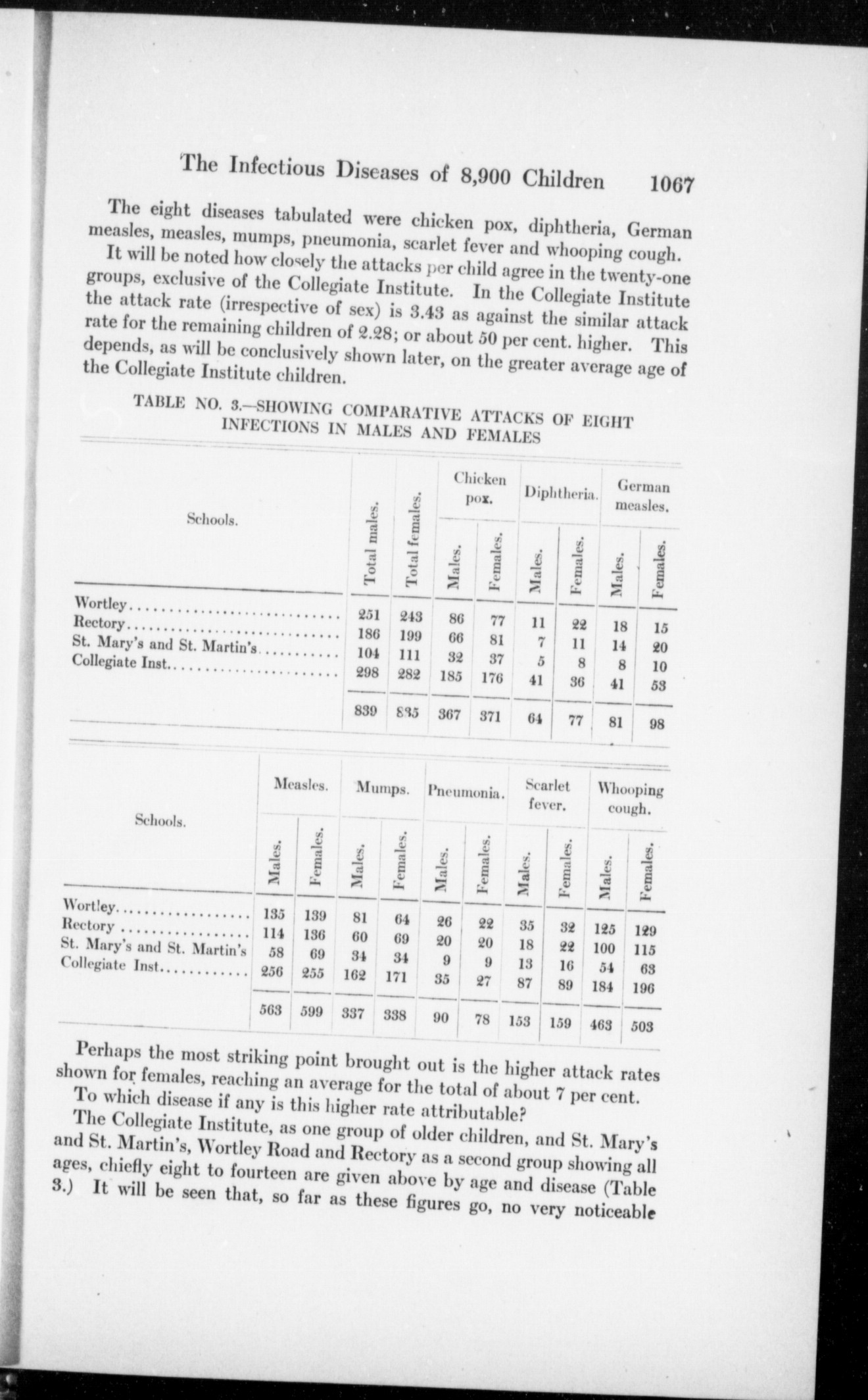 The Infectious Diseases of 8,900 Children 1067

The eight diseases tabulated were chicken pox, diphtheria, German measles, measles, mumps, pneumonia, scarlet fever and whooping cough.

It will be noted how closely the attacks per child agree in the twenty-one groups, exclusive of the Collegiate Institute. In the Collegiate Institute the attack rate (irrespective of sex) is 3.43 as against the similar attack rate for the remaining children of 2.28; or about 50 per cent. higher. This depends, as will be conclusively shown later, on the greater average age of the Collegiate Institute children.

TABLE NO. 3.—SHOWING COMPARATIVE ATTACKS OF EIGHT INFECTIONS IN MALES AND FEMALES

| Schools. | Total males. | Total females. | Chicken pox. Males. | Chicken pox. Females. | Diphtheria. Males. | Diphtheria. Females. | German measles. Males. | German measles. Females. |
|---|---|---|---|---|---|---|---|---|
| Wortley | 251 | 243 | 86 | 77 | 11 | 22 | 18 | 15 |
| Rectory | 186 | 199 | 66 | 81 | 7 | 11 | 14 | 20 |
| St. Mary's and St. Martin's | 104 | 111 | 32 | 37 | 5 | 8 | 8 | 10 |
| Collegiate Inst. | 298 | 282 | 185 | 176 | 41 | 36 | 41 | 53 |
| | 839 | 835 | 367 | 371 | 64 | 77 | 81 | 98 |

| Schools. | Measles. Males. | Measles. Females. | Mumps. Males. | Mumps. Females. | Pneumonia. Males. | Pneumonia. Females. | Scarlet fever. Males. | Scarlet fever. Females. | Whooping cough. Males. | Whooping cough. Females. |
|---|---|---|---|---|---|---|---|---|---|---|
| Wortley | 135 | 139 | 81 | 64 | 26 | 22 | 35 | 32 | 125 | 129 |
| Rectory | 114 | 136 | 60 | 69 | 20 | 20 | 18 | 22 | 100 | 115 |
| St. Mary's and St. Martin's | 58 | 69 | 34 | 34 | 9 | 9 | 13 | 16 | 54 | 63 |
| Collegiate Inst. | 256 | 255 | 162 | 171 | 35 | 27 | 87 | 89 | 184 | 196 |
| | 563 | 599 | 337 | 338 | 90 | 78 | 153 | 159 | 463 | 503 |

Perhaps the most striking point brought out is the higher attack rates shown for females, reaching an average for the total of about 7 per cent.

To which disease if any is this higher rate attributable?

The Collegiate Institute, as one group of older children, and St. Mary's and St. Martin's, Wortley Road and Rectory as a second group showing all ages, chiefly eight to fourteen are given above by age and disease (Table 3.) It will be seen that, so far as these figures go, no very noticeable